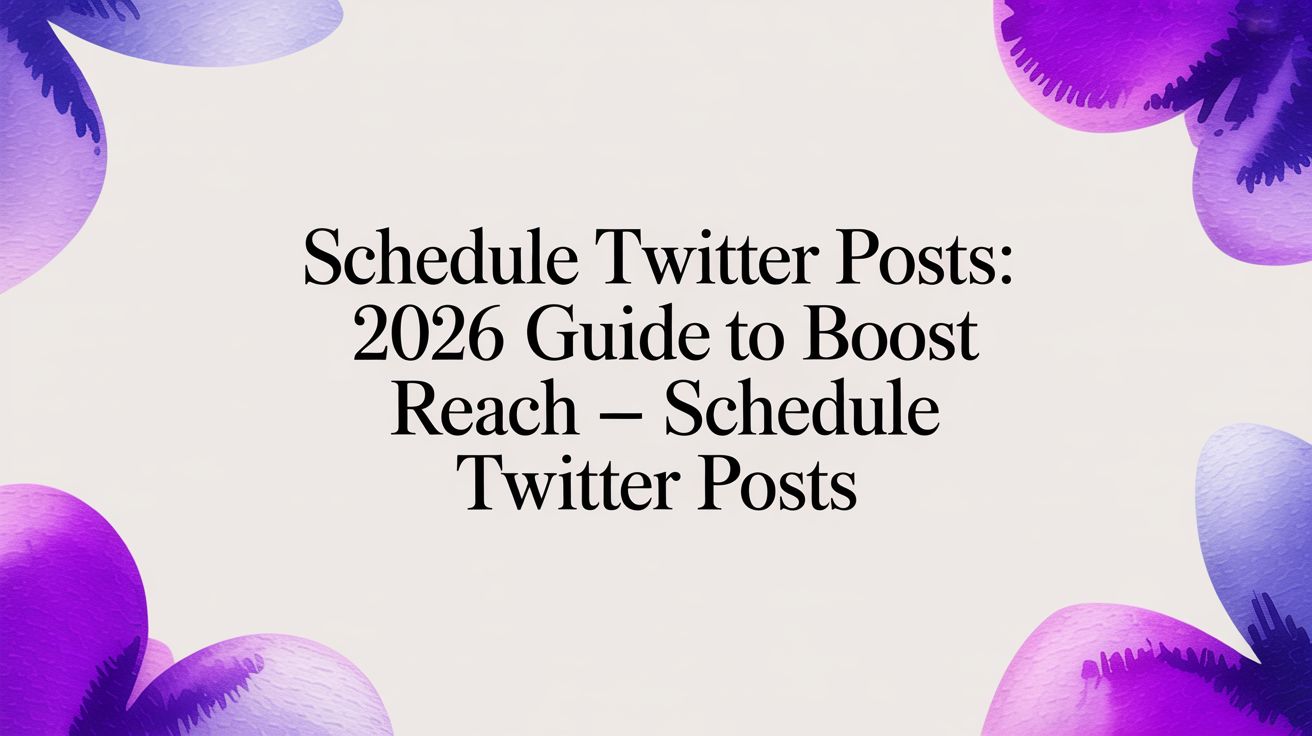 Schedule Twitter Posts: 2026 Guide to Boost Reach – Schedule Twitter Posts